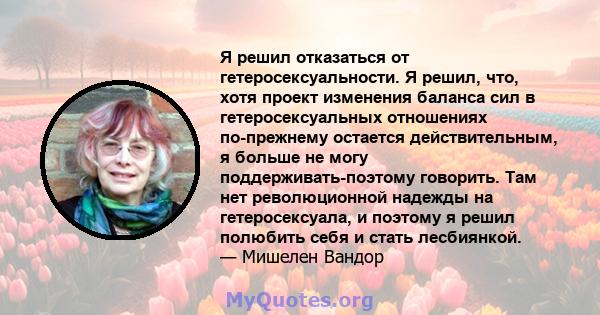 Я решил отказаться от гетеросексуальности. Я решил, что, хотя проект изменения баланса сил в гетеросексуальных отношениях по-прежнему остается действительным, я больше не могу поддерживать-поэтому говорить. Там нет революционной надежды на гетеросексуала, и поэтому я решил полюбить себя и стать лесбиянкой.
— Мишелен Вандор

MyQuotes.org